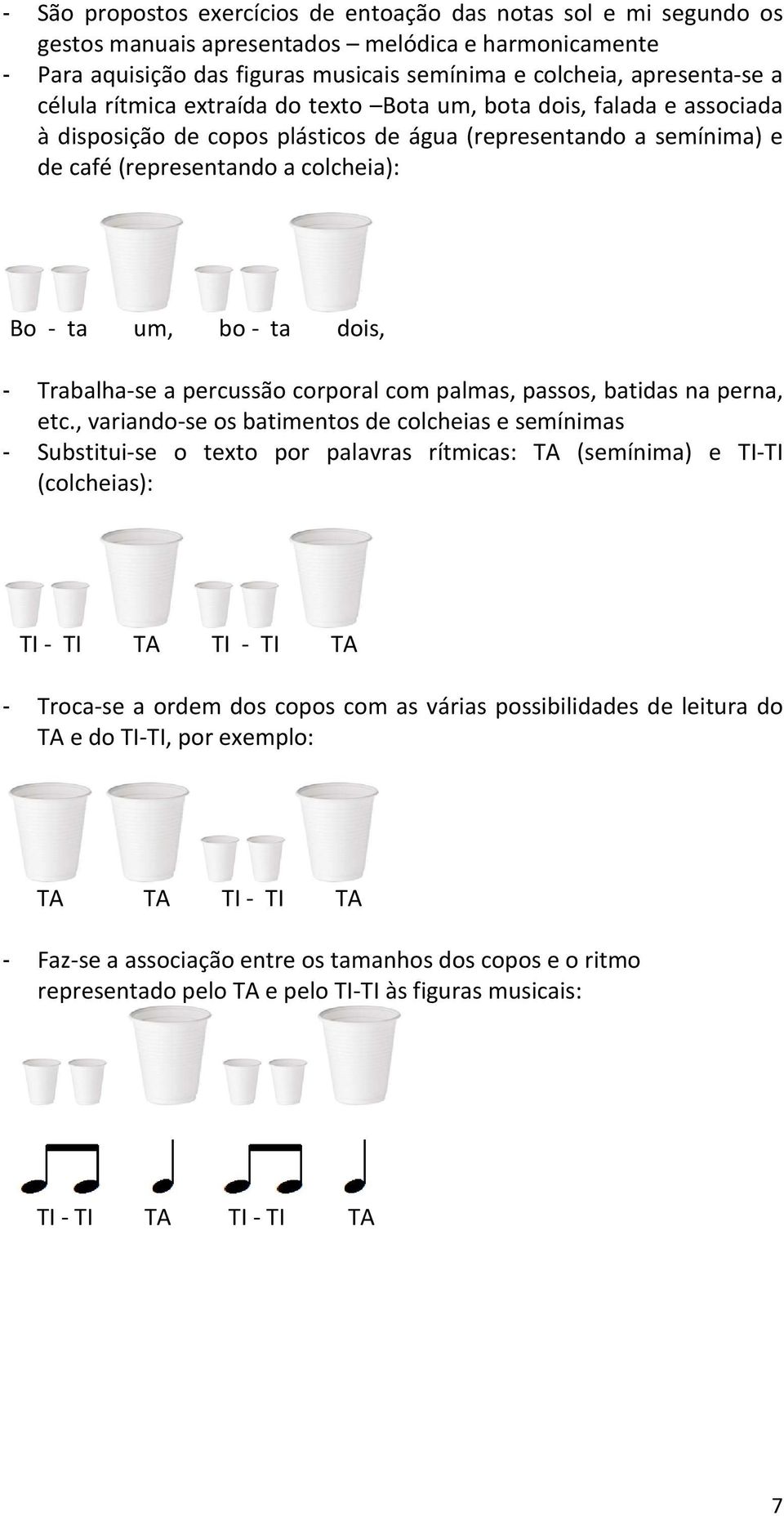 - São propostos exercícios de entoação das notas sol e mi segundo os gestos manuais apresentados – melódica e harmonicamente
- Para aquisição das figuras musicais semínima e colcheia, apresenta-se a célula rítmica extraída do texto –Bota um, bota dois, falada e associada à disposição de copos plásticos de água (representando a semínima) e de café (representando a colcheia):

Bo - ta um, bo - ta dois,

- Trabalha-se a percussão corporal com palmas, passos, batidas na perna, etc., variando-se os batimentos de colcheias e semínimas
- Substitui-se o texto por palavras rítmicas: TA (semínima) e TI-TI (colcheias):

TI - TI TA TI - TI TA

- Troca-se a ordem dos copos com as várias possibilidades de leitura do TA e do TI-TI, por exemplo:

TA TA TI - TI TA

- Faz-se a associação entre os tamanhos dos copos e o ritmo representado pelo TA e pelo TI-TI às figuras musicais:

TI - TI TA TI - TI TA

7